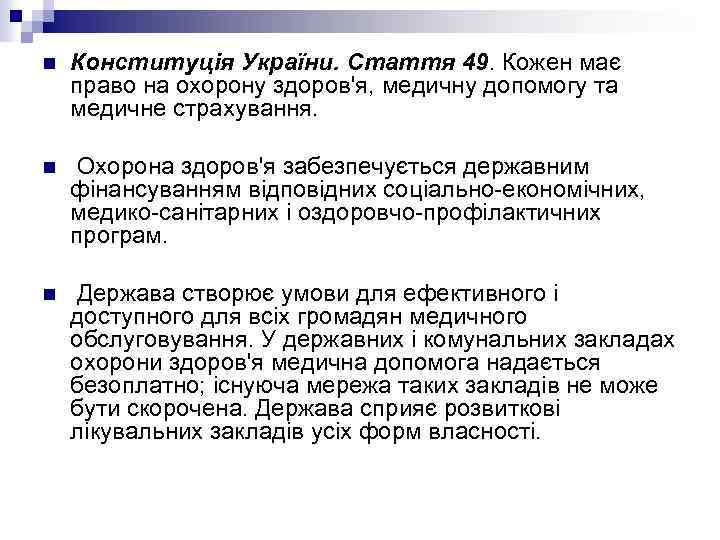 Конституція України. Стаття 49. Кожен має право на охорону здоров'я, медичну допомогу та медичне страхування.

Охорона здоров'я забезпечується державним фінансуванням відповідних соціально-економічних, медико-санітарних і оздоровчо-профілактичних програм.

Держава створює умови для ефективного і доступного для всіх громадян медичного обслуговування. У державних і комунальних закладах охорони здоров'я медична допомога надається безоплатно; існуюча мережа таких закладів не може бути скорочена. Держава сприяє розвиткові лікувальних закладів усіх форм власності.